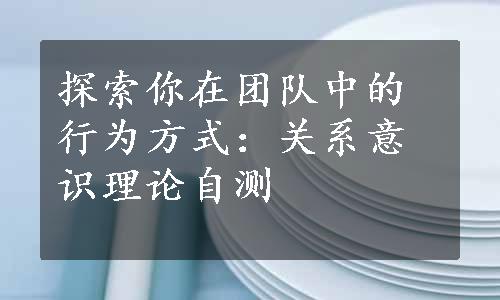 探索你在团队中的行为方式：关系意识理论自测